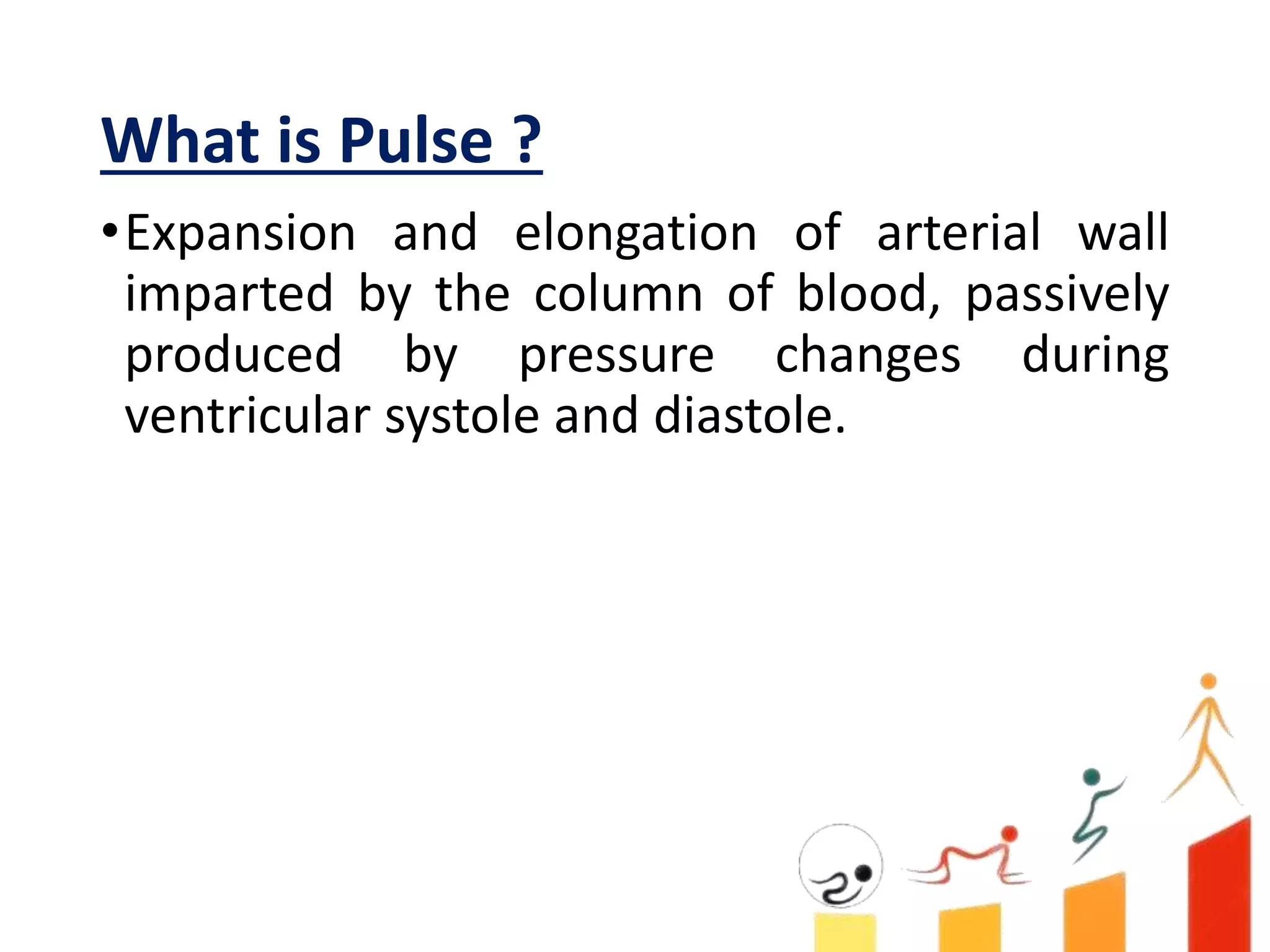 What is Pulse ?

• Expansion and elongation of arterial wall imparted by the column of blood, passively produced by pressure changes during ventricular systole and diastole.